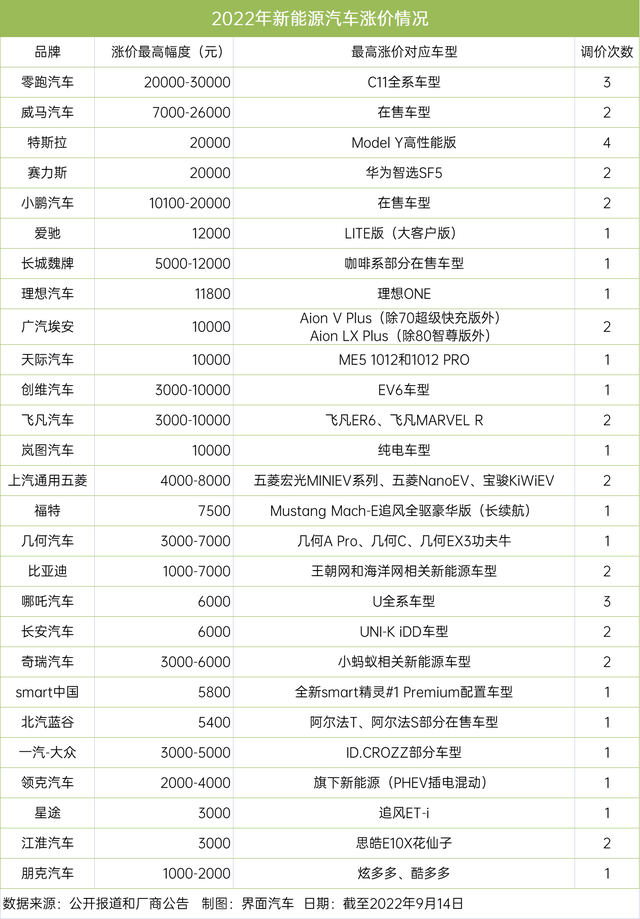 2022年新能源汽车涨价情况

| 品牌 | 涨价最高幅度（元） | 最高涨价对应车型 | 调价次数 |
|---|---|---|---|
| 零跑汽车 | 20000-30000 | C11全系车型 | 3 |
| 威马汽车 | 7000-26000 | 在售车型 | 2 |
| 特斯拉 | 20000 | Model Y高性能版 | 4 |
| 赛力斯 | 20000 | 华为智选SF5 | 2 |
| 小鹏汽车 | 10100-20000 | 在售车型 | 2 |
| 爱驰 | 12000 | LITE版（大客户版） | 1 |
| 长城魏牌 | 5000-12000 | 咖啡系部分在售车型 | 1 |
| 理想汽车 | 11800 | 理想ONE | 1 |
| 广汽埃安 | 10000 | Aion V Plus（除70超级快充版外） Aion LX Plus（除80智尊版外） | 2 |
| 天际汽车 | 10000 | ME5 1012和1012 PRO | 1 |
| 创维汽车 | 3000-10000 | EV6车型 | 1 |
| 飞凡汽车 | 3000-10000 | 飞凡ER6、飞凡MARVEL R | 2 |
| 岚图汽车 | 10000 | 纯电车型 | 1 |
| 上汽通用五菱 | 4000-8000 | 五菱宏光MINIEV系列、五菱NanoEV、宝骏KiWiEV | 2 |
| 福特 | 7500 | Mustang Mach-E追风全驱豪华版（长续航） | 1 |
| 几何汽车 | 3000-7000 | 几何A Pro、几何C、几何EX3功夫牛 | 1 |
| 比亚迪 | 1000-7000 | 王朝网和海洋网相关新能源车型 | 2 |
| 哪吒汽车 | 6000 | U全系车型 | 3 |
| 长安汽车 | 6000 | UNI-K iDD车型 | 2 |
| 奇瑞汽车 | 3000-6000 | 小蚂蚁相关新能源车型 | 2 |
| smart中国 | 5800 | 全新smart精灵#1 Premium配置车型 | 1 |
| 北汽蓝谷 | 5400 | 阿尔法T、阿尔法S部分在售车型 | 1 |
| 一汽-大众 | 3000-5000 | ID.CROZZ部分车型 | 1 |
| 领克汽车 | 2000-4000 | 旗下新能源（PHEV插电混动） | 1 |
| 星途 | 3000 | 追风ET-i | 1 |
| 江淮汽车 | 3000 | 思皓E10X花仙子 | 2 |
| 朋克汽车 | 1000-2000 | 炫多多、酷多多 | 1 |

数据来源：公开报道和厂商公告 制图：界面汽车 日期：截至2022年9月14日